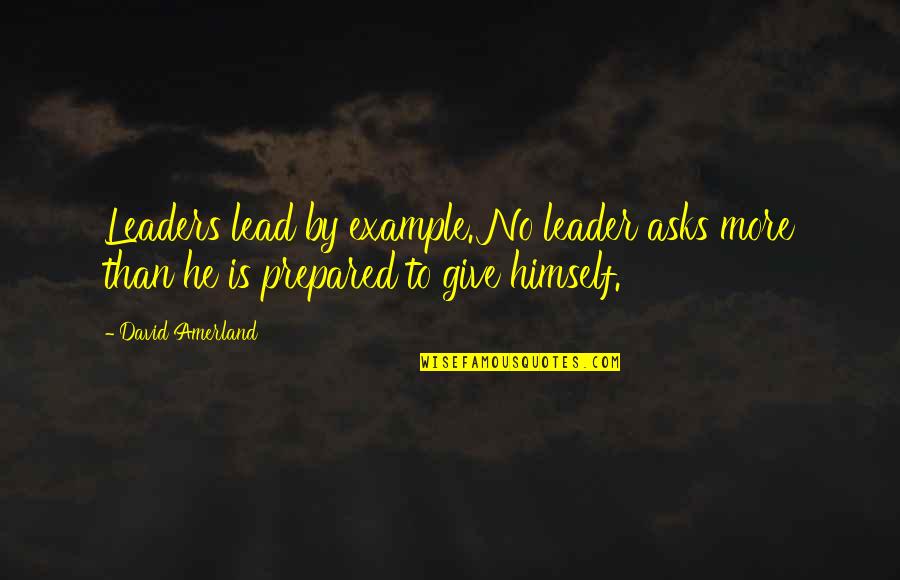 Leaders lead by example. No leader asks more than he is prepared to give himself.

- David Amerland

WISEFAMOUSQUOTES.COM